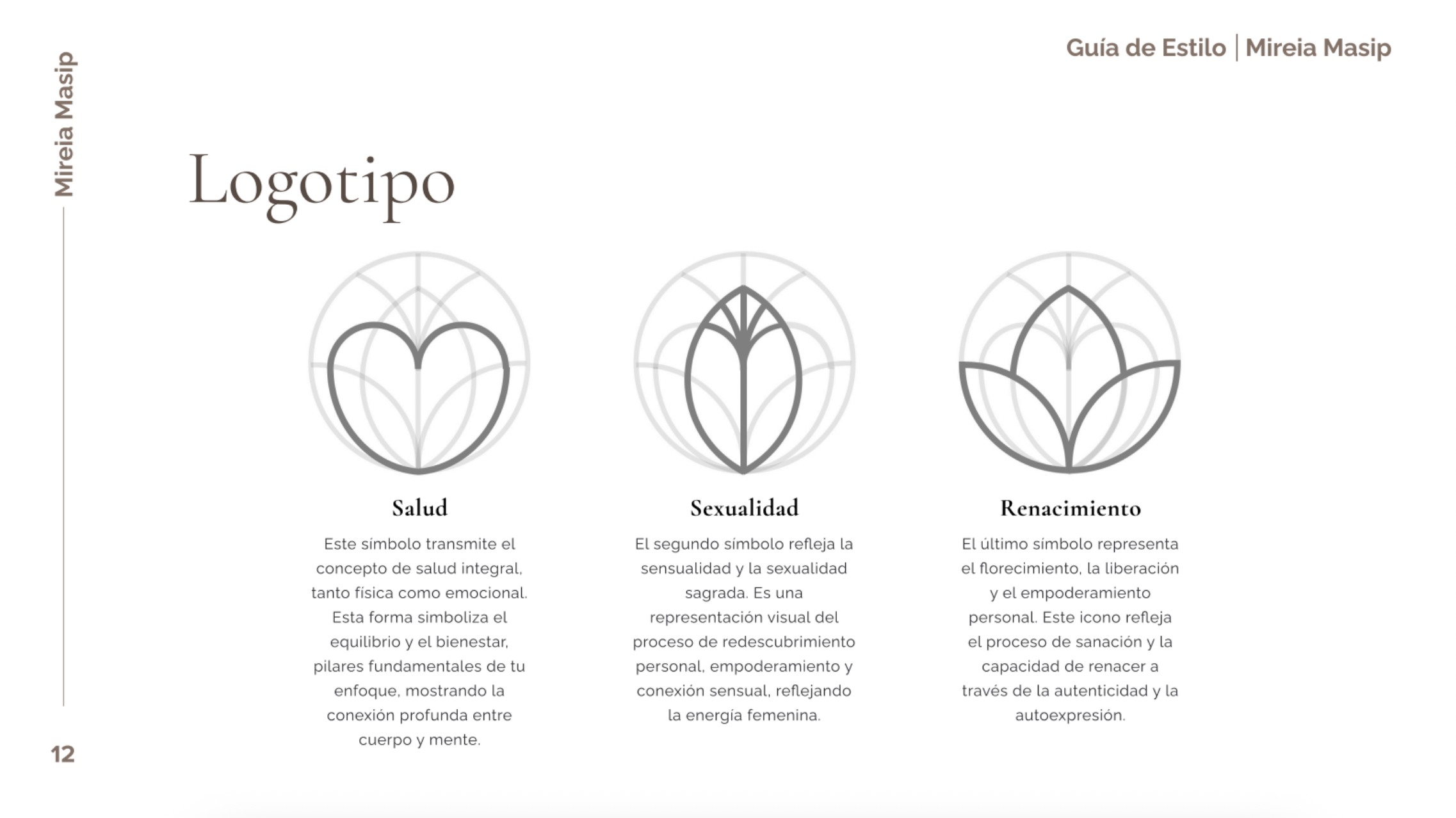 Mireia Masip

Guía de Estilo | Mireia Masip

Logotipo

Salud

Este símbolo transmite el concepto de salud integral, tanto física como emocional. Esta forma simboliza el equilibrio y el bienestar, pilares fundamentales de tu enfoque, mostrando la conexión profunda entre cuerpo y mente.

Sexualidad

El segundo símbolo refleja la sensualidad y la sexualidad sagrada. Es una representación visual del proceso de redescubrimiento personal, empoderamiento y conexión sensual, reflejando la energía femenina.

Renacimiento

El último símbolo representa el florecimiento, la liberación y el empoderamiento personal. Este icono refleja el proceso de sanación y la capacidad de renacer a través de la autenticidad y la autoexpresión.

12